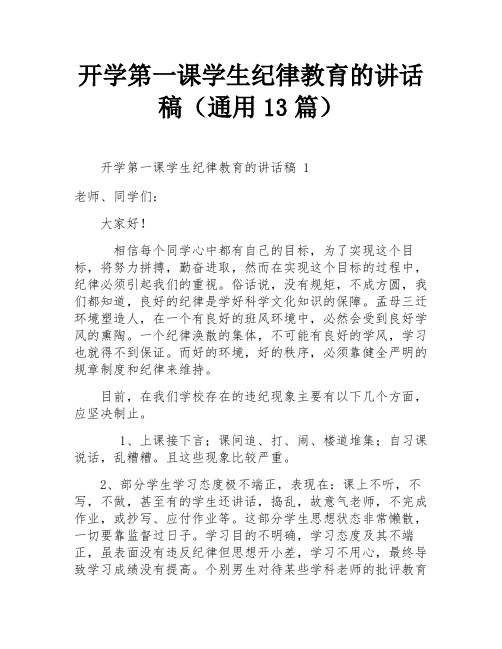 开学第一课学生纪律教育的讲话稿（通用13篇）

开学第一课学生纪律教育的讲话稿 1

老师、同学们：

大家好！

相信每个同学心中都有自己的目标，为了实现这个目标，将努力拼搏，勤奋进取，然而在实现这个目标的过程中，纪律必须引起我们的重视。俗话说，没有规矩，不成方圆，我们都知道，良好的纪律是学好科学文化知识的保障。孟母三迁环境塑造人，在一个有良好的班风环境中，必然会受到良好学风的熏陶。一个纪律涣散的集体，不可能有良好的学风，学习也就得不到保证。而好的环境，好的秩序，必须靠健全严明的规章制度和纪律来维持。

目前，在我们学校存在的违纪现象主要有以下几个方面，应坚决制止。

1、上课接下言；课间追、打、闹、楼道堆集；自习课说话，乱糟糟。且这些现象比较严重。

2、部分学生学习态度极不端正，表现在：课上不听，不写，不做，甚至有的学生还讲话，捣乱，故意气老师，不完成作业，或抄写、应付作业等。这部分学生思想状态非常懒散，一切要靠监督过日子。学习目的不明确，学习态度及其不端正，虽表面没有违反纪律但思想开小差，学习不用心，最终导致学习成绩没有提高。个别男生对待某些学科老师的批评教育